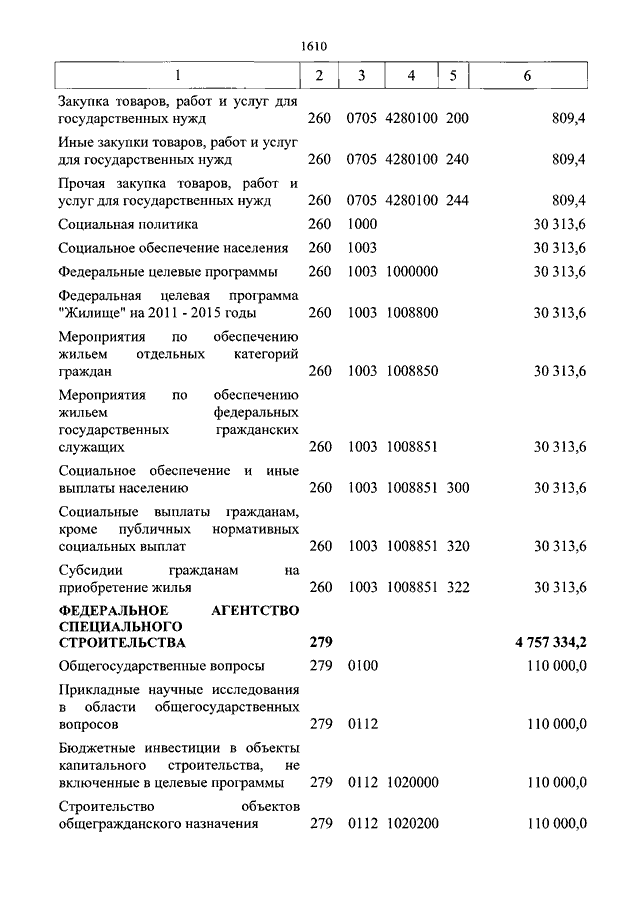 1610

| 1 | 2 | 3 | 4 | 5 | 6 |
|---|---|---|---|---|---|
| Закупка товаров, работ и услуг для государственных нужд | 260 | 0705 | 4280100 | 200 | 809,4 |
| Иные закупки товаров, работ и услуг для государственных нужд | 260 | 0705 | 4280100 | 240 | 809,4 |
| Прочая закупка товаров, работ и услуг для государственных нужд | 260 | 0705 | 4280100 | 244 | 809,4 |
| Социальная политика | 260 | 1000 | | | 30 313,6 |
| Социальное обеспечение населения | 260 | 1003 | | | 30 313,6 |
| Федеральные целевые программы | 260 | 1003 | 1000000 | | 30 313,6 |
| Федеральная целевая программа "Жилище" на 2011 - 2015 годы | 260 | 1003 | 1008800 | | 30 313,6 |
| Мероприятия по обеспечению жильем отдельных категорий граждан | 260 | 1003 | 1008850 | | 30 313,6 |
| Мероприятия по обеспечению жильем федеральных государственных гражданских служащих | 260 | 1003 | 1008851 | | 30 313,6 |
| Социальное обеспечение и иные выплаты населению | 260 | 1003 | 1008851 | 300 | 30 313,6 |
| Социальные выплаты гражданам, кроме публичных нормативных социальных выплат | 260 | 1003 | 1008851 | 320 | 30 313,6 |
| Субсидии гражданам на приобретение жилья | 260 | 1003 | 1008851 | 322 | 30 313,6 |
| **ФЕДЕРАЛЬНОЕ АГЕНТСТВО СПЕЦИАЛЬНОГО СТРОИТЕЛЬСТВА** | **279** | | | | **4 757 334,2** |
| Общегосударственные вопросы | 279 | 0100 | | | 110 000,0 |
| Прикладные научные исследования в области общегосударственных вопросов | 279 | 0112 | | | 110 000,0 |
| Бюджетные инвестиции в объекты капитального строительства, не включенные в целевые программы | 279 | 0112 | 1020000 | | 110 000,0 |
| Строительство объектов общегражданского назначения | 279 | 0112 | 1020200 | | 110 000,0 |